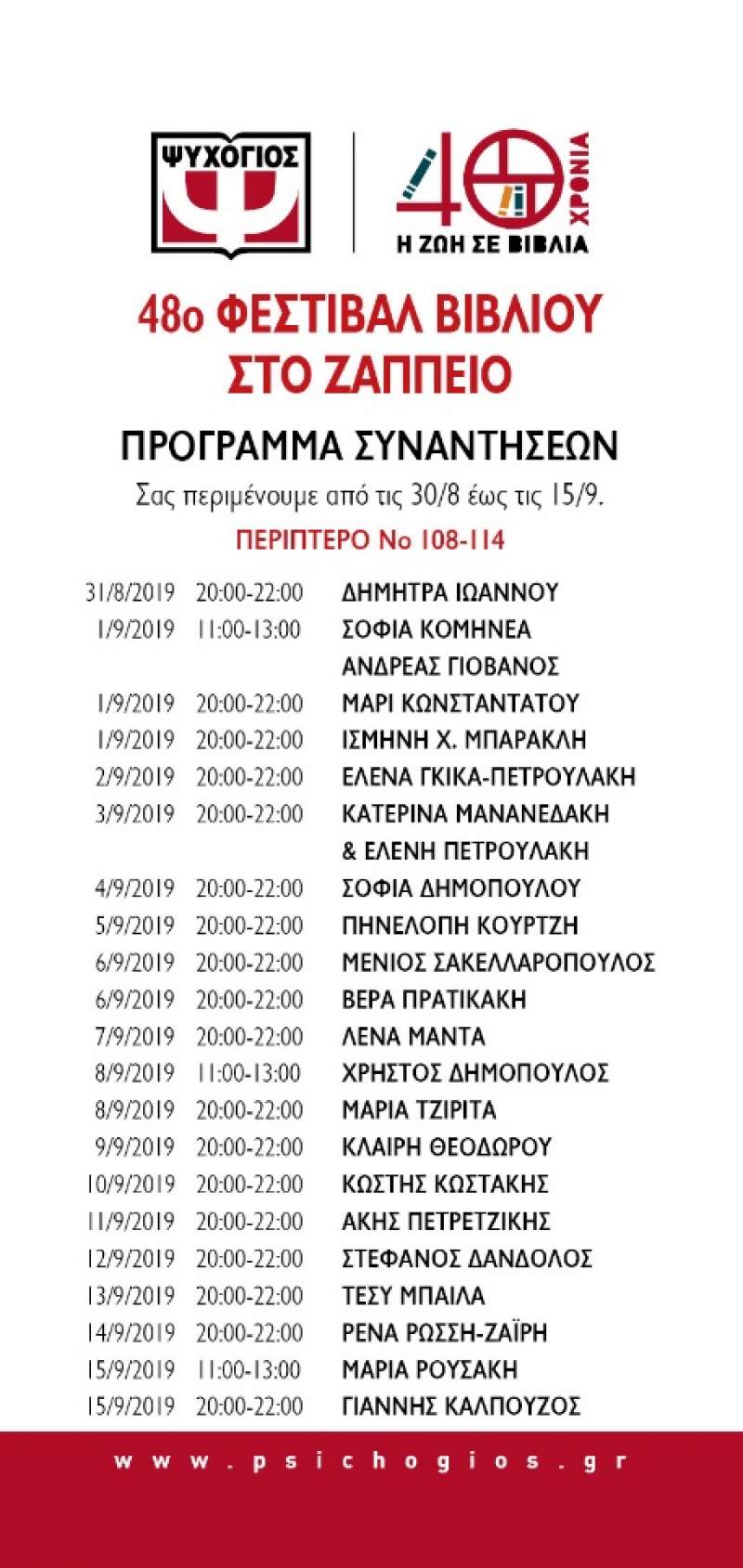 ΨΥΧΟΓΙΟΣ

40 ΧΡΟΝΙΑ
Η ΖΩΗ ΣΕ ΒΙΒΛΙΑ

48ο ΦΕΣΤΙΒΑΛ ΒΙΒΛΙΟΥ ΣΤΟ ΖΑΠΠΕΙΟ

ΠΡΟΓΡΑΜΜΑ ΣΥΝΑΝΤΗΣΕΩΝ

Σας περιμένουμε από τις 30/8 έως τις 15/9.

ΠΕΡΙΠΤΕΡΟ Νο 108-114

| | | |
|---|---|---|
| 31/8/2019 | 20:00-22:00 | ΔΗΜΗΤΡΑ ΙΩΑΝΝΟΥ |
| 1/9/2019 | 11:00-13:00 | ΣΟΦΙΑ ΚΟΜΗΝΕΑ |
| | | ΑΝΔΡΕΑΣ ΓΙΟΒΑΝΟΣ |
| 1/9/2019 | 20:00-22:00 | ΜΑΡΙ ΚΩΝΣΤΑΝΤΑΤΟΥ |
| 1/9/2019 | 20:00-22:00 | ΙΣΜΗΝΗ Χ. ΜΠΑΡΑΚΛΗ |
| 2/9/2019 | 20:00-22:00 | ΕΛΕΝΑ ΓΚΙΚΑ-ΠΕΤΡΟΥΛΑΚΗ |
| 3/9/2019 | 20:00-22:00 | ΚΑΤΕΡΙΝΑ ΜΑΝΑΝΕΔΑΚΗ |
| | | & ΕΛΕΝΗ ΠΕΤΡΟΥΛΑΚΗ |
| 4/9/2019 | 20:00-22:00 | ΣΟΦΙΑ ΔΗΜΟΠΟΥΛΟΥ |
| 5/9/2019 | 20:00-22:00 | ΠΗΝΕΛΟΠΗ ΚΟΥΡΤΖΗ |
| 6/9/2019 | 20:00-22:00 | ΜΕΝΙΟΣ ΣΑΚΕΛΛΑΡΟΠΟΥΛΟΣ |
| 6/9/2019 | 20:00-22:00 | ΒΕΡΑ ΠΡΑΤΙΚΑΚΗ |
| 7/9/2019 | 20:00-22:00 | ΛΕΝΑ ΜΑΝΤΑ |
| 8/9/2019 | 11:00-13:00 | ΧΡΗΣΤΟΣ ΔΗΜΟΠΟΥΛΟΣ |
| 8/9/2019 | 20:00-22:00 | ΜΑΡΙΑ ΤΖΙΡΙΤΑ |
| 9/9/2019 | 20:00-22:00 | ΚΛΑΙΡΗ ΘΕΟΔΩΡΟΥ |
| 10/9/2019 | 20:00-22:00 | ΚΩΣΤΗΣ ΚΩΣΤΑΚΗΣ |
| 11/9/2019 | 20:00-22:00 | ΑΚΗΣ ΠΕΤΡΕΤΖΙΚΗΣ |
| 12/9/2019 | 20:00-22:00 | ΣΤΕΦΑΝΟΣ ΔΑΝΔΟΛΟΣ |
| 13/9/2019 | 20:00-22:00 | ΤΕΣΥ ΜΠΑΙΛΑ |
| 14/9/2019 | 20:00-22:00 | ΡΕΝΑ ΡΩΣΣΗ-ΖΑΪΡΗ |
| 15/9/2019 | 11:00-13:00 | ΜΑΡΙΑ ΡΟΥΣΑΚΗ |
| 15/9/2019 | 20:00-22:00 | ΓΙΑΝΝΗΣ ΚΑΛΠΟΥΖΟΣ |

www.psichogios.gr